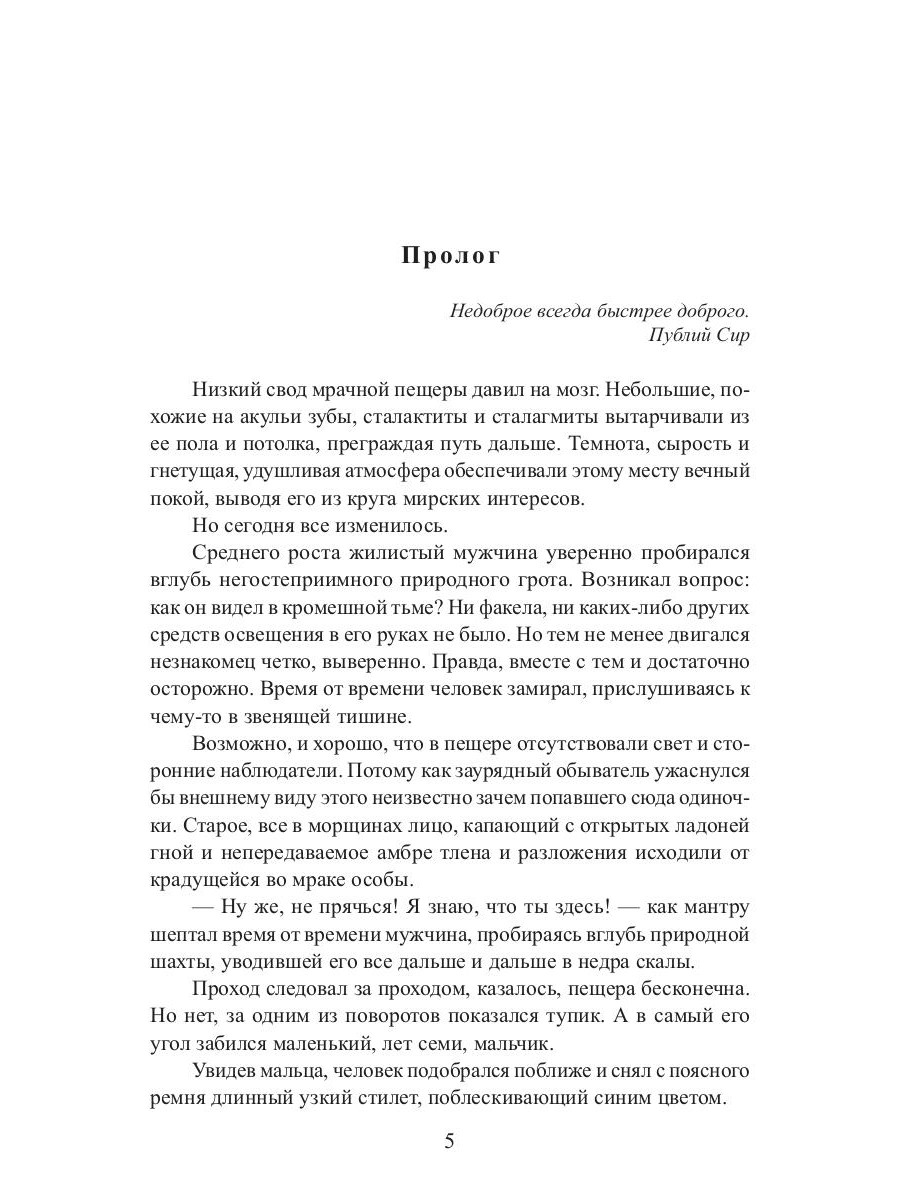 Пролог

Недоброе всегда быстрее доброго.
Публий Сир

Низкий свод мрачной пещеры давил на мозг. Небольшие, похожие на акульи зубы, сталактиты и сталагмиты вытарчивали из ее пола и потолка, преграждая путь дальше. Темнота, сырость и гнетущая, удушливая атмосфера обеспечивали этому месту вечный покой, выводя его из круга мирских интересов.

Но сегодня все изменилось.

Среднего роста жилистый мужчина уверенно пробирался вглубь негостеприимного природного грота. Возникал вопрос: как он видел в кромешной тьме? Ни факела, ни каких-либо других средств освещения в его руках не было. Но тем не менее двигался незнакомец четко, выверенно. Правда, вместе с тем и достаточно осторожно. Время от времени человек замирал, прислушиваясь к чему-то в звенящей тишине.

Возможно, и хорошо, что в пещере отсутствовали свет и сторонние наблюдатели. Потому как заурядный обыватель ужаснулся бы внешнему виду этого неизвестно зачем попавшего сюда одиночки. Старое, все в морщинах лицо, капающий с открытых ладоней гной и непередаваемое амбре тлена и разложения исходили от крадущейся во мраке особы.

— Ну же, не прячься! Я знаю, что ты здесь! — как мантру шептал время от времени мужчина, пробираясь вглубь природной шахты, уводившей его все дальше и дальше в недра скалы.

Проход следовал за проходом, казалось, пещера бесконечна. Но нет, за одним из поворотов показался тупик. А в самый его угол забился маленький, лет семи, мальчик.

Увидев мальца, человек подобрался поближе и снял с поясного ремня длинный узкий стилет, поблескивающий синим цветом.

5